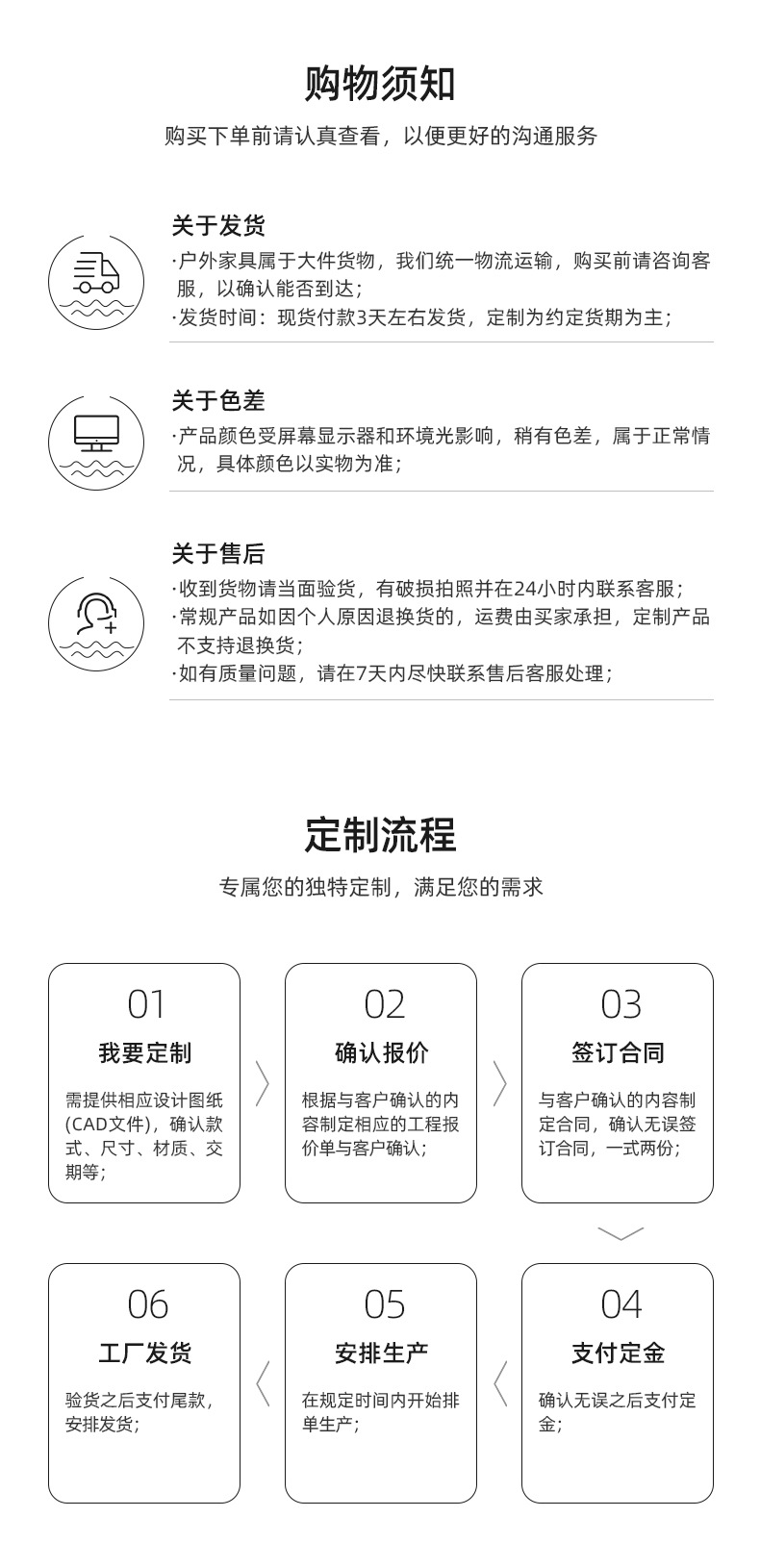 购物须知

购买下单前请认真查看，以便更好的沟通服务

关于发货

·户外家具属于大件货物，我们统一物流运输，购买前请咨询客服，以确认能否到达；

·发货时间：现货付款3天左右发货，定制为约定货期为主；

关于色差

·产品颜色受屏幕显示器和环境光影响，稍有色差，属于正常情况，具体颜色以实物为准；

关于售后

·收到货物请当面验货，有破损拍照并在24小时内联系客服；

·常规产品如因个人原因退换货的，运费由买家承担，定制产品不支持退换货；

·如有质量问题，请在7天内尽快联系售后客服处理；

定制流程

专属您的独特定制，满足您的需求

01
我要定制
需提供相应设计图纸(CAD文件)，确认款式、尺寸、材质、交期等；

02
确认报价
根据与客户确认的内容制定相应的工程报价单与客户确认；

03
签订合同
与客户确认的内容制定合同，确认无误签订合同，一式两份；

06
工厂发货
验货之后支付尾款，安排发货；

05
安排生产
在规定时间内开始排单生产；

04
支付定金
确认无误之后支付定金；